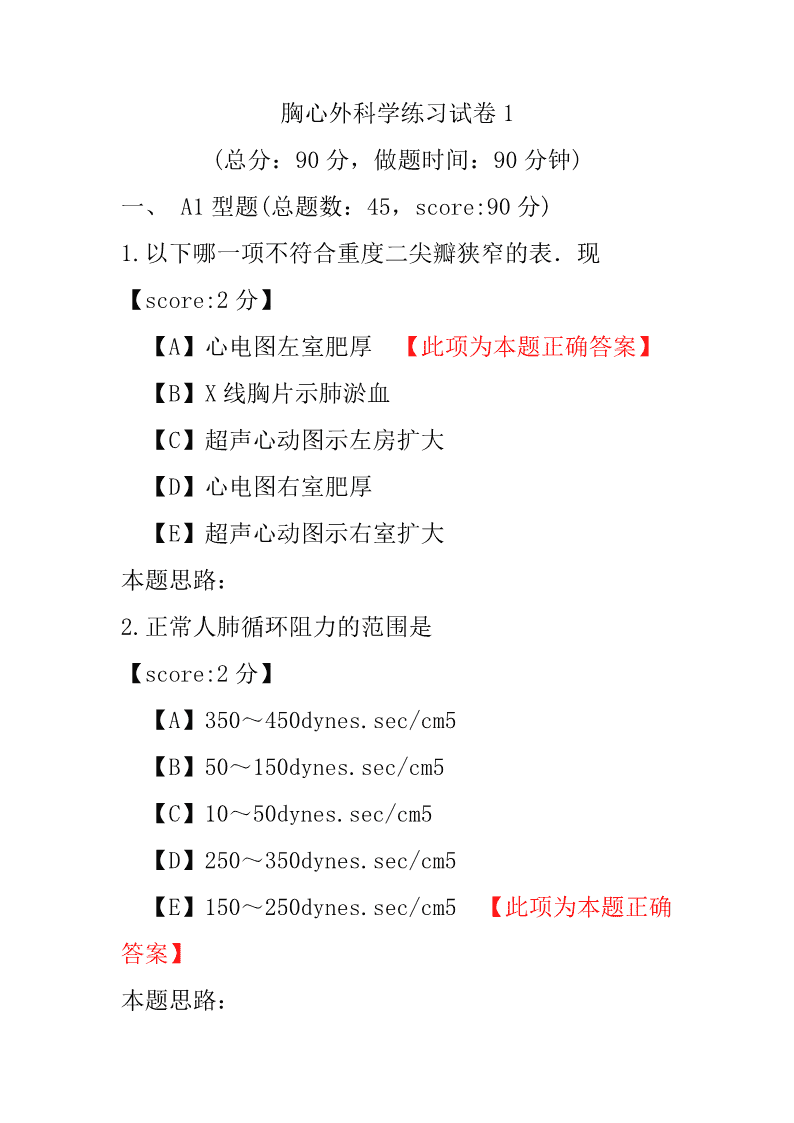 胸心外科学练习试卷 1

（总分：90 分，做题时间：90 分钟）

一、 A1 型题(总题数：45，score:90 分)

1.以下哪一项不符合重度二尖瓣狭窄的表．现

【score:2 分】

【A】心电图左室肥厚 【此项为本题正确答案】

【B】X 线胸片示肺淤血

【C】超声心动图示左房扩大

【D】心电图右室肥厚

【E】超声心动图示右室扩大

本题思路：

2.正常人肺循环阻力的范围是

【score:2 分】

【A】350～450dynes.sec/cm5

【B】50～150dynes.sec/cm5

【C】10～50dynes.sec/cm5

【D】250～350dynes.sec/cm5

【E】150～250dynes.sec/cm5 【此项为本题正确答案】

本题思路：